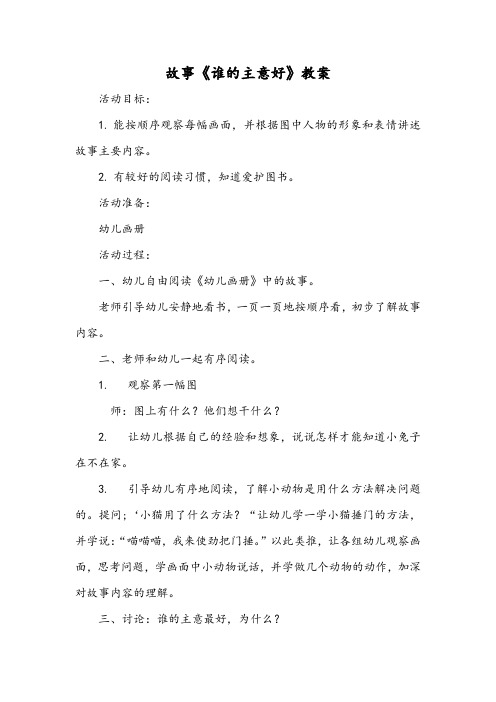 故事《谁的主意好》教案

活动目标：

1. 能按顺序观察每幅画面，并根据图中人物的形象和表情讲述故事主要内容。

2. 有较好的阅读习惯，知道爱护图书。

活动准备：

幼儿画册

活动过程：

一、幼儿自由阅读《幼儿画册》中的故事。

老师引导幼儿安静地看书，一页一页地按顺序看，初步了解故事内容。

二、老师和幼儿一起有序阅读。

1. 观察第一幅图

师：图上有什么？他们想干什么？

2. 让幼儿根据自己的经验和想象，说说怎样才能知道小兔子在不在家。

3. 引导幼儿有序地阅读，了解小动物是用什么方法解决问题的。提问；‘小猫用了什么方法？“让幼儿学一学小猫捶门的方法，并学说：“喵喵喵，我来使劲把门捶。”以此类推，让各组幼儿观察画面，思考问题，学画面中小动物说话，并学做几个动物的动作，加深对故事内容的理解。

三、讨论：谁的主意最好，为什么？